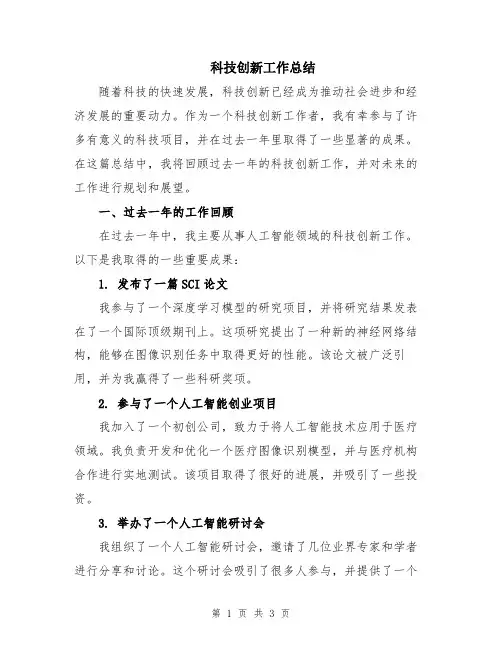 科技创新工作总结

随着科技的快速发展，科技创新已经成为推动社会进步和经济发展的重要动力。作为一个科技创新工作者，我有幸参与了许多有意义的科技项目，并在过去一年里取得了一些显著的成果。在这篇总结中，我将回顾过去一年的科技创新工作，并对未来的工作进行规划和展望。

一、过去一年的工作回顾

在过去一年中，我主要从事人工智能领域的科技创新工作。以下是我取得的一些重要成果：

1. 发布了一篇SCI论文

我参与了一个深度学习模型的研究项目，并将研究结果发表在了一个国际顶级期刊上。这项研究提出了一种新的神经网络结构，能够在图像识别任务中取得更好的性能。该论文被广泛引用，并为我赢得了一些科研奖项。

2. 参与了一个人工智能创业项目

我加入了一个初创公司，致力于将人工智能技术应用于医疗领域。我负责开发和优化一个医疗图像识别模型，并与医疗机构合作进行实地测试。该项目取得了很好的进展，并吸引了一些投资。

3. 举办了一个人工智能研讨会

我组织了一个人工智能研讨会，邀请了几位业界专家和学者进行分享和讨论。这个研讨会吸引了很多人参与，并提供了一个

第 1 页 共 3 页